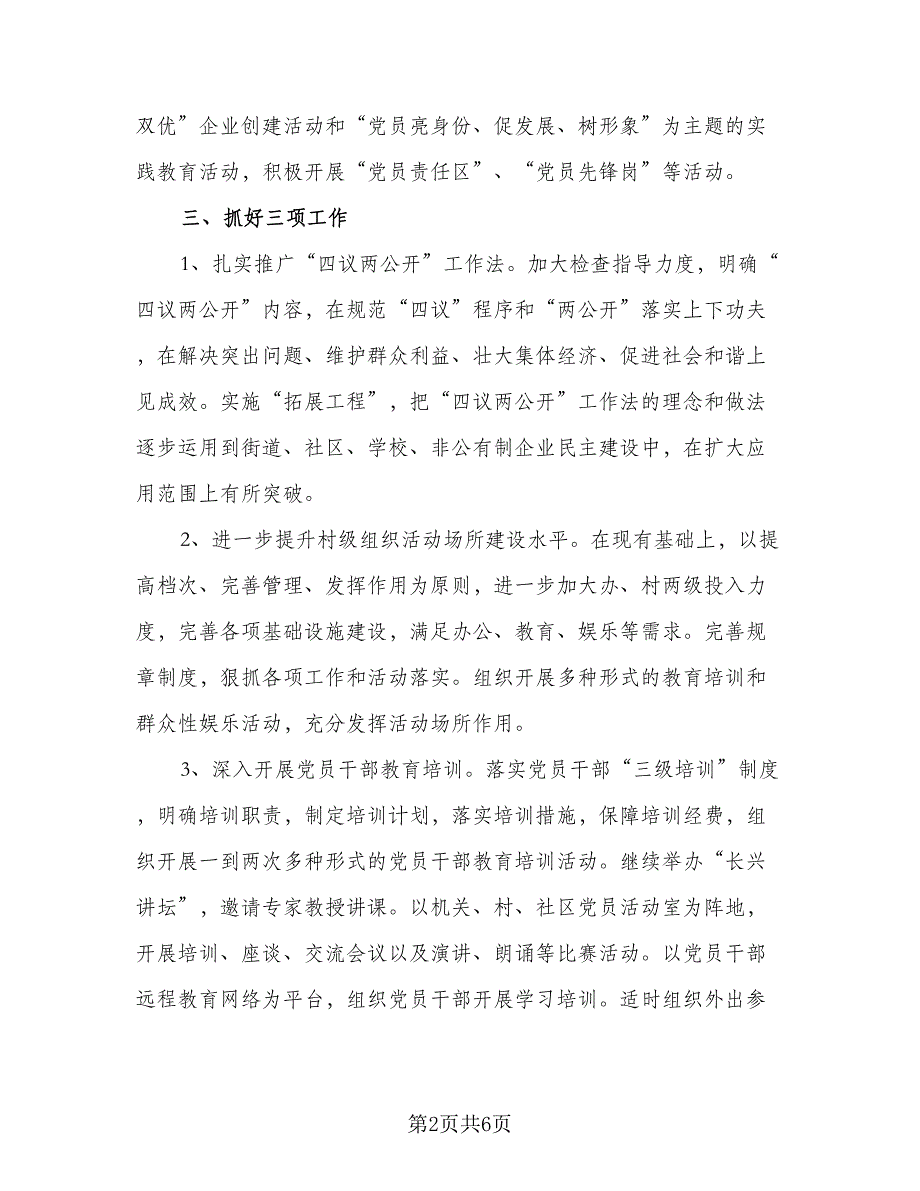 双优”企业创建活动和“党员亮身份、促发展、树形象”为主题的实践教育活动，积极开展“党员责任区”、“党员先锋岗”等活动。

三、抓好三项工作

1、扎实推广“四议两公开”工作法。加大检查指导力度，明确“四议两公开”内容，在规范“四议”程序和“两公开”落实上下功夫，在解决突出问题、维护群众利益、壮大集体经济、促进社会和谐上见成效。实施“拓展工程”，把“四议两公开”工作法的理念和做法逐步运用到街道、社区、学校、非公有制企业民主建设中，在扩大应用范围上有所突破。

2、进一步提升村级组织活动场所建设水平。在现有基础上，以提高档次、完善管理、发挥作用为原则，进一步加大办、村两级投入力度，完善各项基础设施建设，满足办公、教育、娱乐等需求。完善规章制度，狠抓各项工作和活动落实。组织开展多种形式的教育培训和群众性娱乐活动，充分发挥活动场所作用。

3、深入开展党员干部教育培训。落实党员干部“三级培训”制度，明确培训职责，制定培训计划，落实培训措施，保障培训经费，组织开展一到两次多种形式的党员干部教育培训活动。继续举办“长兴讲坛”，邀请专家教授讲课。以机关、村、社区党员活动室为阵地，开展培训、座谈、交流会议以及演讲、朗诵等比赛活动。以党员干部远程教育网络为平台，组织党员干部开展学习培训。适时组织外出参

第2页共6页